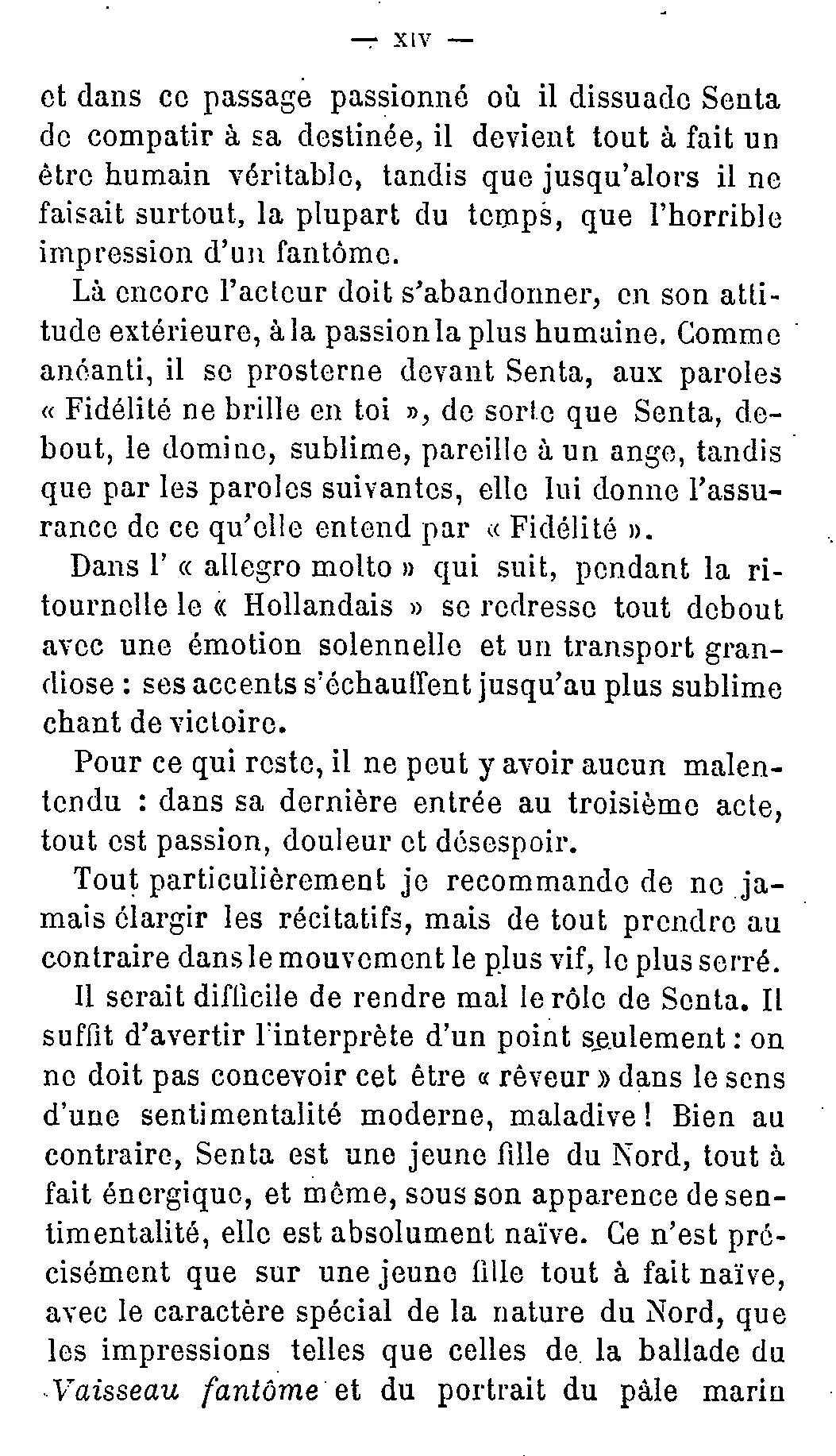 — XIV —

et dans ce passage passionné où il dissuade Senta de compatir à sa destinée, il devient tout à fait un être humain véritable, tandis que jusqu'alors il ne faisait surtout, la plupart du temps, que l'horrible impression d'un fantôme.

Là encore l'acteur doit s'abandonner, en son attitude extérieure, à la passion la plus humaine. Comme anéanti, il se prosterne devant Senta, aux paroles « Fidélité ne brille en toi », de sorte que Senta, debout, le domine, sublime, pareille à un ange, tandis que par les paroles suivantes, elle lui donne l'assurance de ce qu'elle entend par « Fidélité ».

Dans l' « allegro molto » qui suit, pendant la ritournelle le « Hollandais » se redresse tout debout avec une émotion solennelle et un transport grandiose : ses accents s'échauffent jusqu'au plus sublime chant de victoire.

Pour ce qui reste, il ne peut y avoir aucun malentendu : dans sa dernière entrée au troisième acte, tout est passion, douleur et désespoir.

Tout particulièrement je recommande de ne jamais élargir les récitatifs, mais de tout prendre au contraire dans le mouvement le plus vif, le plus serré.

Il serait difficile de rendre mal le rôle de Senta. Il suffit d'avertir l'interprète d'un point seulement : on ne doit pas concevoir cet être « rêveur » dans le sens d'une sentimentalité moderne, maladive ! Bien au contraire, Senta est une jeune fille du Nord, tout à fait énergique, et même, sous son apparence de sentimentalité, elle est absolument naïve. Ce n'est précisément que sur une jeune fille tout à fait naïve, avec le caractère spécial de la nature du Nord, que les impressions telles que celles de la ballade du Vaisseau fantôme et du portrait du pâle marin